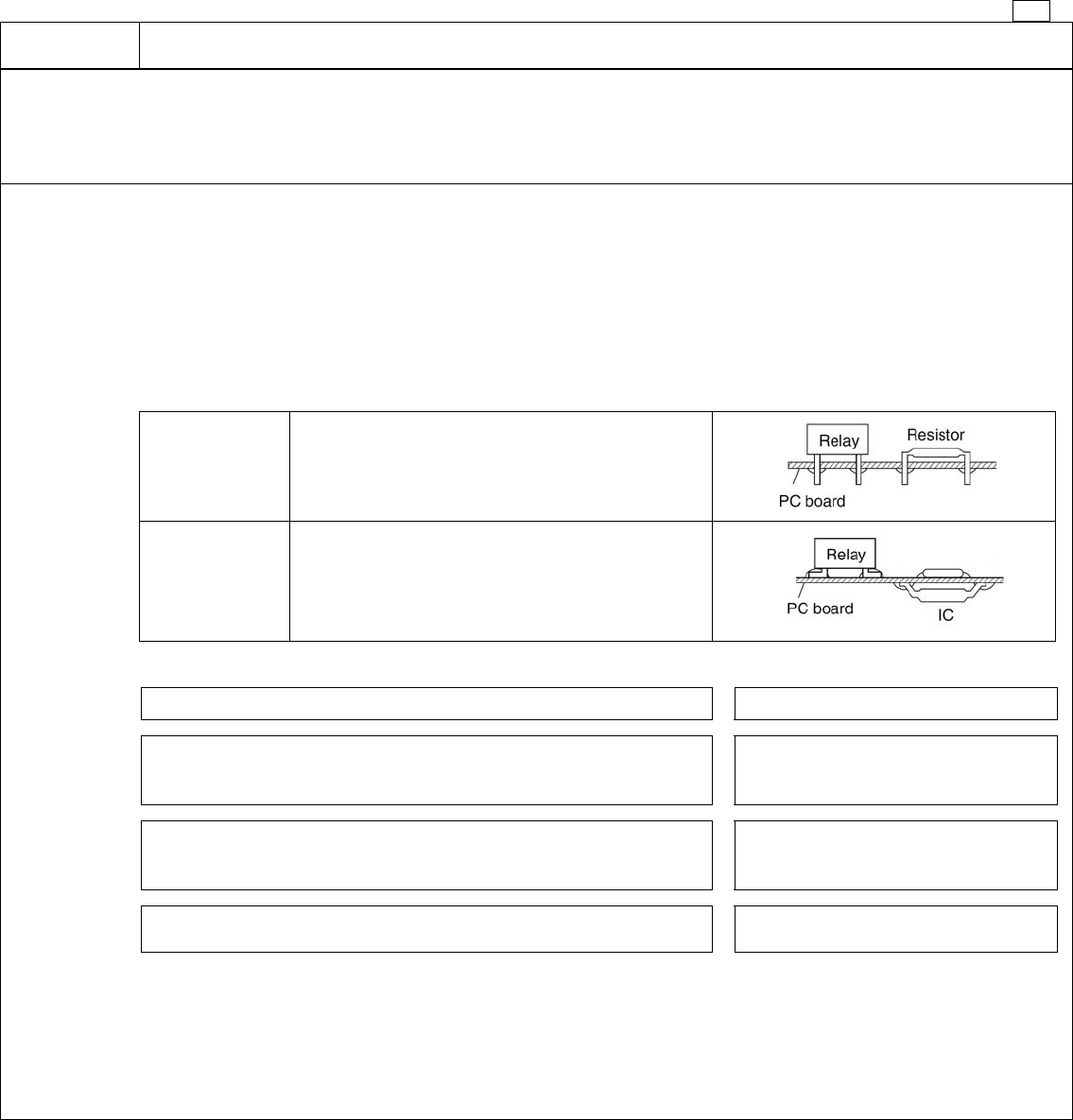 Relay
Resistor
PC board

Relay
PC board
IC